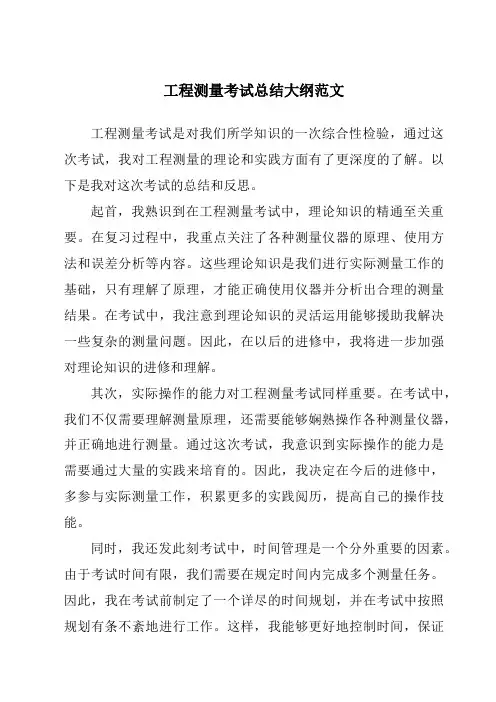 工程测量考试总结大纲范文

工程测量考试是对我们所学知识的一次综合性检验，通过这次考试，我对工程测量的理论和实践方面有了更深度的了解。以下是我对这次考试的总结和反思。

起首，我熟识到在工程测量考试中，理论知识的精通至关重要。在复习过程中，我重点关注了各种测量仪器的原理、使用方法和误差分析等内容。这些理论知识是我们进行实际测量工作的基础，只有理解了原理，才能正确使用仪器并分析出合理的测量结果。在考试中，我注意到理论知识的灵活运用能够援助我解决一些复杂的测量问题。因此，在以后的进修中，我将进一步加强对理论知识的进修和理解。

其次，实际操作的能力对工程测量考试同样重要。在考试中，我们不仅需要理解测量原理，还需要能够娴熟操作各种测量仪器，并正确地进行测量。通过这次考试，我意识到实际操作的能力是需要通过大量的实践来培育的。因此，我决定在今后的进修中，多参与实际测量工作，积累更多的实践阅历，提高自己的操作技能。

同时，我还发此刻考试中，时间管理是一个分外重要的因素。由于考试时间有限，我们需要在规定时间内完成多个测量任务。因此，我在考试前制定了一个详尽的时间规划，并在考试中按照规划有条不紊地进行工作。这样，我能够更好地控制时间，保证